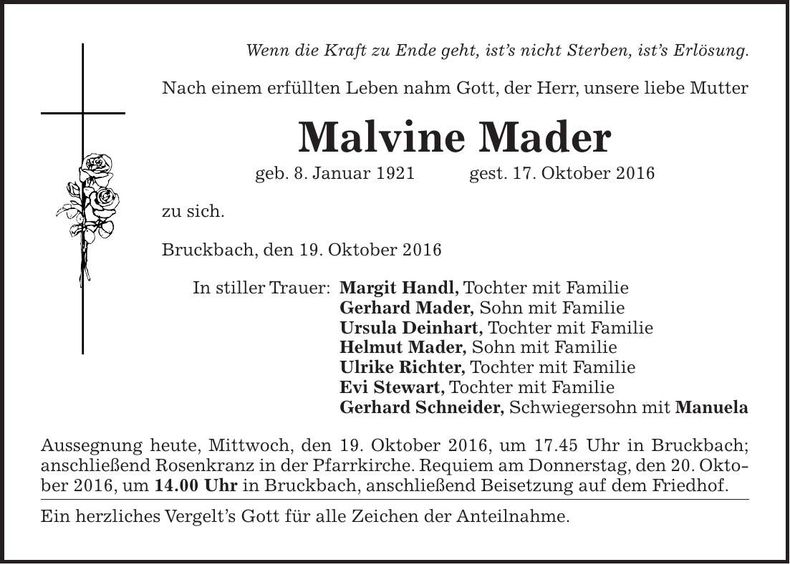 Wenn die Kraft zu Ende geht, ist's nicht Sterben, ist's Erlösung.

Nach einem erfüllten Leben nahm Gott, der Herr, unsere liebe Mutter

Malvine Mader

geb. 8. Januar 1921 gest. 17. Oktober 2016

zu sich.

Bruckbach, den 19. Oktober 2016

In stiller Trauer: Margit Handl, Tochter mit Familie
Gerhard Mader, Sohn mit Familie
Ursula Deinhart, Tochter mit Familie
Helmut Mader, Sohn mit Familie
Ulrike Richter, Tochter mit Familie
Evi Stewart, Tochter mit Familie
Gerhard Schneider, Schwiegersohn mit Manuela

Aussegnung heute, Mittwoch, den 19. Oktober 2016, um 17.45 Uhr in Bruckbach; anschließend Rosenkranz in der Pfarrkirche. Requiem am Donnerstag, den 20. Oktober 2016, um 14.00 Uhr in Bruckbach, anschließend Beisetzung auf dem Friedhof.

Ein herzliches Vergelt's Gott für alle Zeichen der Anteilnahme.